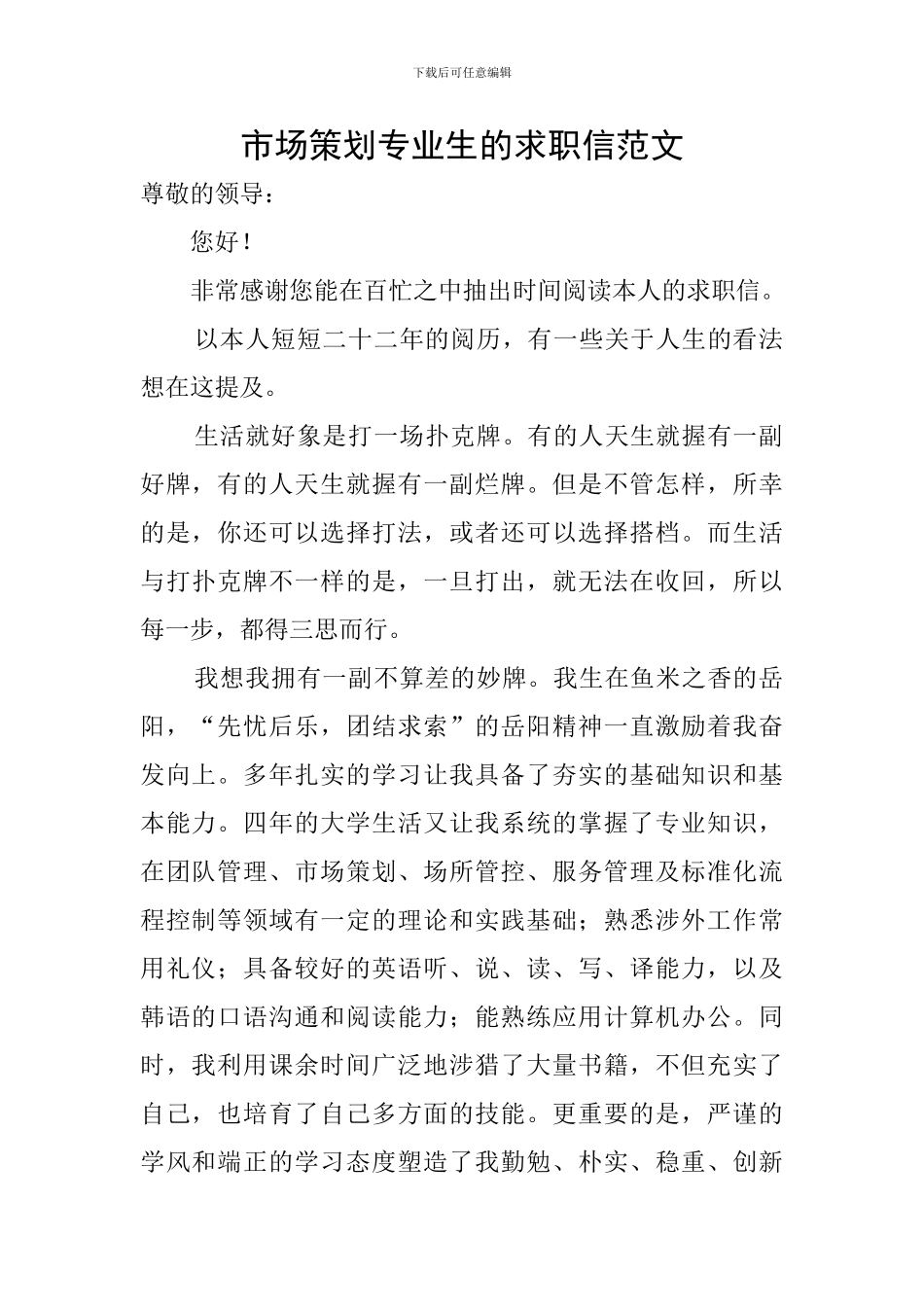 下载后可任意编辑

市场策划专业生的求职信范文

尊敬的领导：

您好！

非常感谢您能在百忙之中抽出时间阅读本人的求职信。

以本人短短二十二年的阅历，有一些关于人生的看法想在这提及。

生活就好象是打一场扑克牌。有的人天生就握有一副好牌，有的人天生就握有一副烂牌。但是不管怎样，所幸的是，你还可以选择打法，或者还可以选择搭档。而生活与打扑克牌不一样的是，一旦打出，就无法在收回，所以每一步，都得三思而行。

我想我拥有一副不算差的妙牌。我生在鱼米之香的岳阳，“先忧后乐，团结求索”的岳阳精神一直激励着我奋发向上。多年扎实的学习让我具备了夯实的基础知识和基本能力。四年的大学生活又让我系统的掌握了专业知识，在团队管理、市场策划、场所管控、服务管理及标准化流程控制等领域有一定的理论和实践基础；熟悉涉外工作常用礼仪；具备较好的英语听、说、读、写、译能力，以及韩语的口语沟通和阅读能力；能熟练应用计算机办公。同时，我利用课余时间广泛地涉猎了大量书籍，不但充实了自己，也培育了自己多方面的技能。更重要的是，严谨的学风和端正的学习态度塑造了我勤勉、朴实、稳重、创新